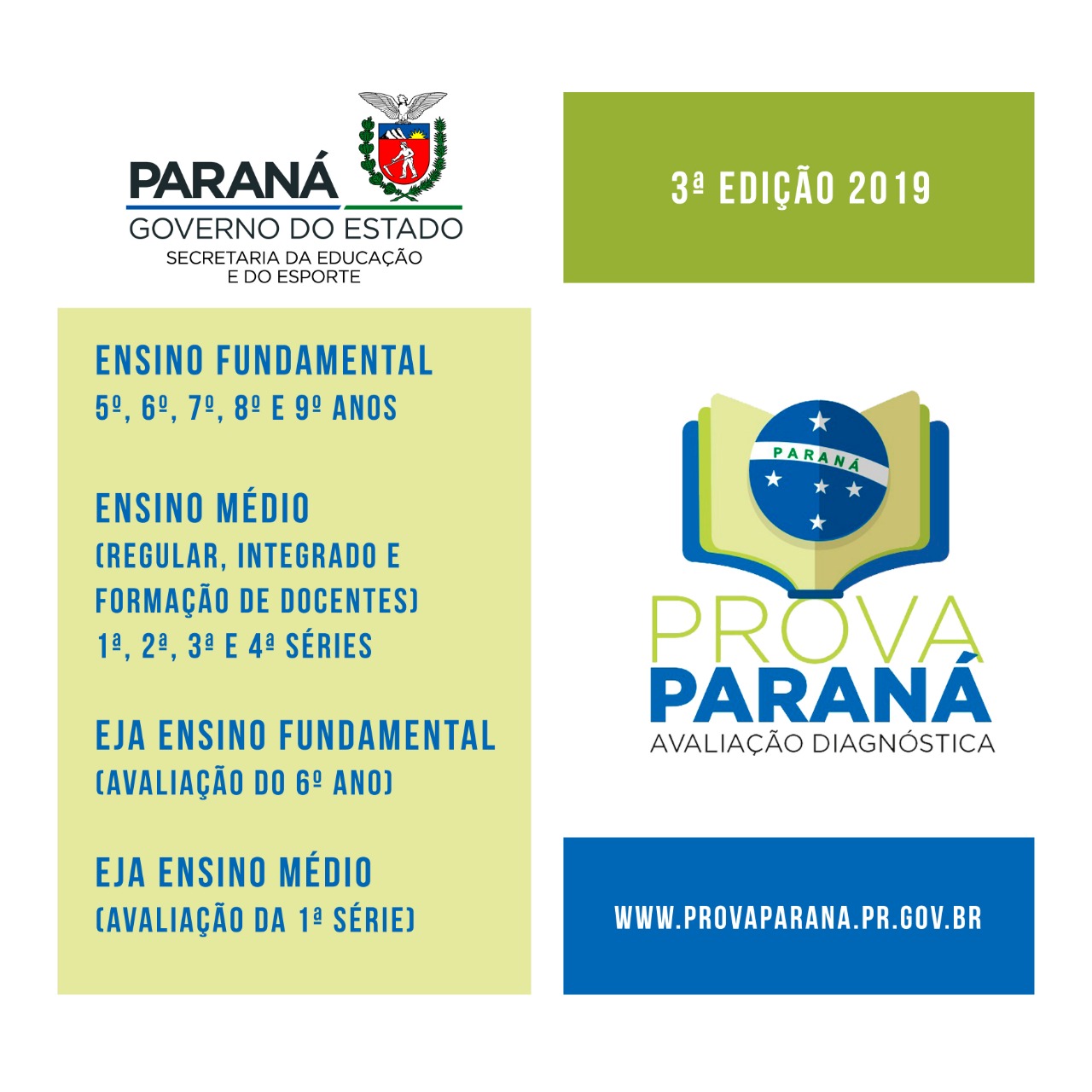 PARANÁ
GOVERNO DO ESTADO
SECRETARIA DA EDUCAÇÃO E DO ESPORTE

3ª EDIÇÃO 2019

ENSINO FUNDAMENTAL
5º, 6º, 7º, 8º E 9º ANOS

ENSINO MÉDIO
(REGULAR, INTEGRADO E FORMAÇÃO DE DOCENTES)
1ª, 2ª, 3ª E 4ª SÉRIES

EJA ENSINO FUNDAMENTAL
(AVALIAÇÃO DO 6º ANO)

EJA ENSINO MÉDIO
(AVALIAÇÃO DA 1ª SÉRIE)

PARANÁ

PROVA
PARANÁ
AVALIAÇÃO DIAGNÓSTICA

WWW.PROVAPARANA.PR.GOV.BR